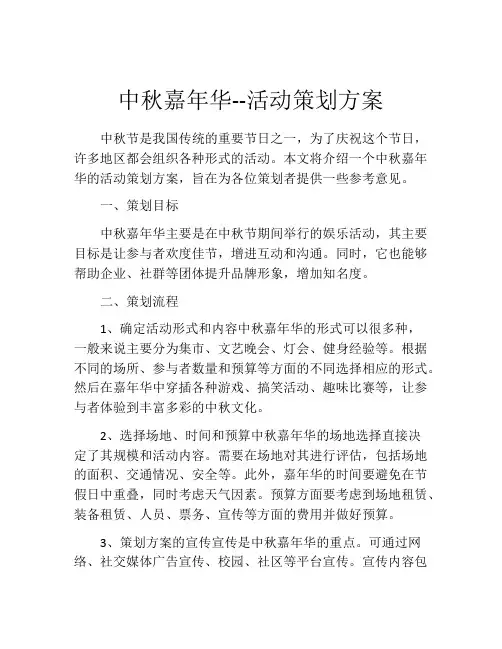 中秋嘉年华--活动策划方案

中秋节是我国传统的重要节日之一，为了庆祝这个节日，许多地区都会组织各种形式的活动。本文将介绍一个中秋嘉年华的活动策划方案，旨在为各位策划者提供一些参考意见。

一、策划目标

中秋嘉年华主要是在中秋节期间举行的娱乐活动，其主要目标是让参与者欢度佳节，增进互动和沟通。同时，它也能够帮助企业、社群等团体提升品牌形象，增加知名度。

二、策划流程

1、确定活动形式和内容中秋嘉年华的形式可以很多种，一般来说主要分为集市、文艺晚会、灯会、健身经验等。根据不同的场所、参与者数量和预算等方面的不同选择相应的形式。然后在嘉年华中穿插各种游戏、搞笑活动、趣味比赛等，让参与者体验到丰富多彩的中秋文化。

2、选择场地、时间和预算中秋嘉年华的场地选择直接决定了其规模和活动内容。需要在场地对其进行评估，包括场地的面积、交通情况、安全等。此外，嘉年华的时间要避免在节假日中重叠，同时考虑天气因素。预算方面要考虑到场地租赁、装备租赁、人员、票务、宣传等方面的费用并做好预算。

3、策划方案的宣传宣传是中秋嘉年华的重点。可通过网络、社交媒体广告宣传、校园、社区等平台宣传。宣传内容包